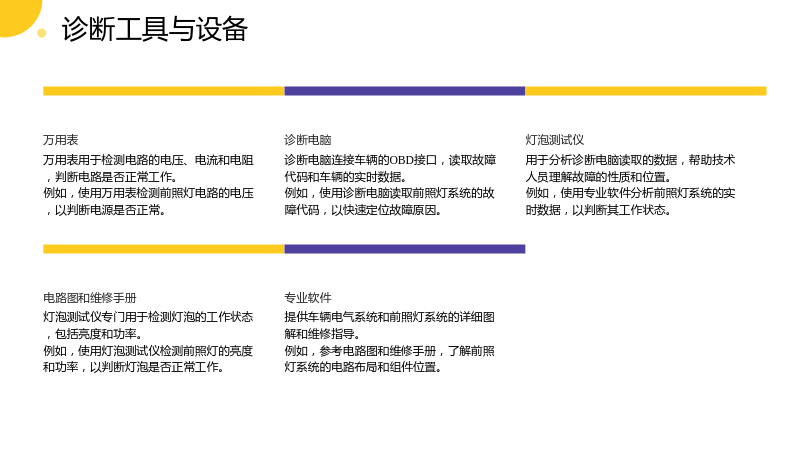 诊断工具与设备

万用表

万用表用于检测电路的电压、电流和电阻，判断电路是否正常工作。

例如，使用万用表检测前照灯电路的电压，以判断电源是否正常。

诊断电脑

诊断电脑连接车辆的OBD接口，读取故障代码和车辆的实时数据。

例如，使用诊断电脑读取前照灯系统的故障代码，以快速定位故障原因。

灯泡测试仪

用于分析诊断电脑读取的数据，帮助技术人员理解故障的性质和位置。

例如，使用专业软件分析前照灯系统的实时数据，以判断其工作状态。

电路图和维修手册

灯泡测试仪专门用于检测灯泡的工作状态，包括亮度和功率。

例如，使用灯泡测试仪检测前照灯的亮度和功率，以判断灯泡是否正常工作。

专业软件

提供车辆电气系统和前照灯系统的详细图解和维修指导。

例如，参考电路图和维修手册，了解前照灯系统的电路布局和组件位置。